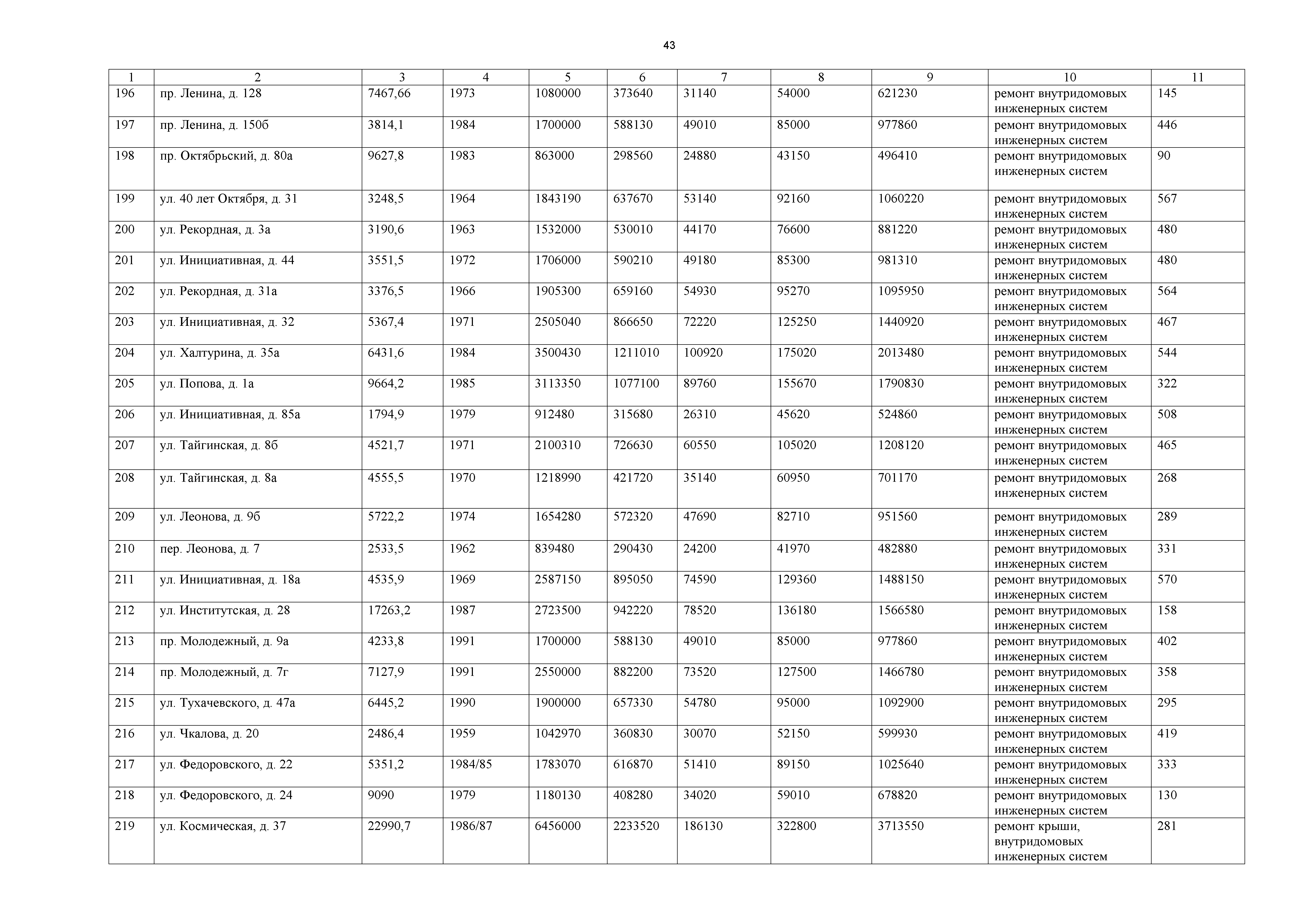 43

| 1 | 2 | 3 | 4 | 5 | 6 | 7 | 8 | 9 | 10 | 11 |
|---|---|---|---|---|---|---|---|---|---|---|
| 196 | пр. Ленина, д. 128 | 7467,66 | 1973 | 1080000 | 373640 | 31140 | 54000 | 621230 | ремонт внутридомовых инженерных систем | 145 |
| 197 | пр. Ленина, д. 150б | 3814,1 | 1984 | 1700000 | 588130 | 49010 | 85000 | 977860 | ремонт внутридомовых инженерных систем | 446 |
| 198 | пр. Октябрьский, д. 80а | 9627,8 | 1983 | 863000 | 298560 | 24880 | 43150 | 496410 | ремонт внутридомовых инженерных систем | 90 |
| 199 | ул. 40 лет Октября, д. 31 | 3248,5 | 1964 | 1843190 | 637670 | 53140 | 92160 | 1060220 | ремонт внутридомовых инженерных систем | 567 |
| 200 | ул. Рекордная, д. 3а | 3190,6 | 1963 | 1532000 | 530010 | 44170 | 76600 | 881220 | ремонт внутридомовых инженерных систем | 480 |
| 201 | ул. Инициативная, д. 44 | 3551,5 | 1972 | 1706000 | 590210 | 49180 | 85300 | 981310 | ремонт внутридомовых инженерных систем | 480 |
| 202 | ул. Рекордная, д. 31а | 3376,5 | 1966 | 1905300 | 659160 | 54930 | 95270 | 1095950 | ремонт внутридомовых инженерных систем | 564 |
| 203 | ул. Инициативная, д. 32 | 5367,4 | 1971 | 2505040 | 866650 | 72220 | 125250 | 1440920 | ремонт внутридомовых инженерных систем | 467 |
| 204 | ул. Халтурина, д. 35а | 6431,6 | 1984 | 3500430 | 1211010 | 100920 | 175020 | 2013480 | ремонт внутридомовых инженерных систем | 544 |
| 205 | ул. Попова, д. 1а | 9664,2 | 1985 | 3113350 | 1077100 | 89760 | 155670 | 1790830 | ремонт внутридомовых инженерных систем | 322 |
| 206 | ул. Инициативная, д. 85а | 1794,9 | 1979 | 912480 | 315680 | 26310 | 45620 | 524860 | ремонт внутридомовых инженерных систем | 508 |
| 207 | ул. Тайгинская, д. 8б | 4521,7 | 1971 | 2100310 | 726630 | 60550 | 105020 | 1208120 | ремонт внутридомовых инженерных систем | 465 |
| 208 | ул. Тайгинская, д. 8а | 4555,5 | 1970 | 1218990 | 421720 | 35140 | 60950 | 701170 | ремонт внутридомовых инженерных систем | 268 |
| 209 | ул. Леонова, д. 9б | 5722,2 | 1974 | 1654280 | 572320 | 47690 | 82710 | 951560 | ремонт внутридомовых инженерных систем | 289 |
| 210 | пер. Леонова, д. 7 | 2533,5 | 1962 | 839480 | 290430 | 24200 | 41970 | 482880 | ремонт внутридомовых инженерных систем | 331 |
| 211 | ул. Инициативная, д. 18а | 4535,9 | 1969 | 2587150 | 895050 | 74590 | 129360 | 1488150 | ремонт внутридомовых инженерных систем | 570 |
| 212 | ул. Институтская, д. 28 | 17263,2 | 1987 | 2723500 | 942220 | 78520 | 136180 | 1566580 | ремонт внутридомовых инженерных систем | 158 |
| 213 | пр. Молодежный, д. 9а | 4233,8 | 1991 | 1700000 | 588130 | 49010 | 85000 | 977860 | ремонт внутридомовых инженерных систем | 402 |
| 214 | пр. Молодежный, д. 7г | 7127,9 | 1991 | 2550000 | 882200 | 73520 | 127500 | 1466780 | ремонт внутридомовых инженерных систем | 358 |
| 215 | ул. Тухачевского, д. 47а | 6445,2 | 1990 | 1900000 | 657330 | 54780 | 95000 | 1092900 | ремонт внутридомовых инженерных систем | 295 |
| 216 | ул. Чкалова, д. 20 | 2486,4 | 1959 | 1042970 | 360830 | 30070 | 52150 | 599930 | ремонт внутридомовых инженерных систем | 419 |
| 217 | ул. Федоровского, д. 22 | 5351,2 | 1984/85 | 1783070 | 616870 | 51410 | 89150 | 1025640 | ремонт внутридомовых инженерных систем | 333 |
| 218 | ул. Федоровского, д. 24 | 9090 | 1979 | 1180130 | 408280 | 34020 | 59010 | 678820 | ремонт внутридомовых инженерных систем | 130 |
| 219 | ул. Космическая, д. 37 | 22990,7 | 1986/87 | 6456000 | 2233520 | 186130 | 322800 | 3713550 | ремонт крыши, внутридомовых инженерных систем | 281 |